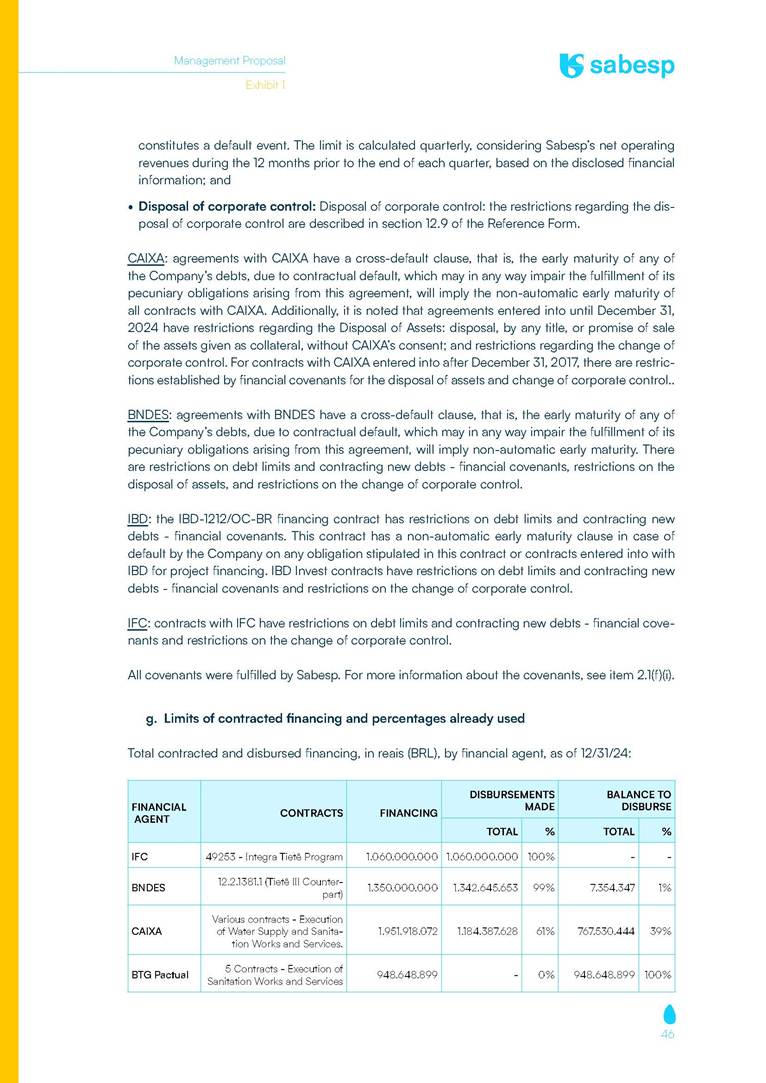 Management Proposal
Exhibit 1

sabesp

constitutes a default event. The limit is calculated quarterly, considering Sabesp's net operating revenues during the 12 months prior to the end of each quarter, based on the disclosed financial information; and

• **Disposal of corporate control:** Disposal of corporate control: the restrictions regarding the disposal of corporate control are described in section 12.9 of the Reference Form.

CAIXA: agreements with CAIXA have a cross-default clause, that is, the early maturity of any of the Company's debts, due to contractual default, which may in any way impair the fulfillment of its pecuniary obligations arising from this agreement, will imply the non-automatic early maturity of all contracts with CAIXA. Additionally, it is noted that agreements entered into until December 31, 2024 have restrictions regarding the Disposal of Assets: disposal, by any title, or promise of sale of the assets given as collateral, without CAIXA's consent; and restrictions regarding the change of corporate control. For contracts with CAIXA entered into after December 31, 2017, there are restrictions established by financial covenants for the disposal of assets and change of corporate control..

BNDES: agreements with BNDES have a cross-default clause, that is, the early maturity of any of the Company's debts, due to contractual default, which may in any way impair the fulfillment of its pecuniary obligations arising from this agreement, will imply non-automatic early maturity. There are restrictions on debt limits and contracting new debts - financial covenants, restrictions on the disposal of assets, and restrictions on the change of corporate control.

IBD: the IBD-1212/OC-BR financing contract has restrictions on debt limits and contracting new debts - financial covenants. This contract has a non-automatic early maturity clause in case of default by the Company on any obligation stipulated in this contract or contracts entered into with IBD for project financing. IBD Invest contracts have restrictions on debt limits and contracting new debts - financial covenants and restrictions on the change of corporate control.

IFC: contracts with IFC have restrictions on debt limits and contracting new debts - financial covenants and restrictions on the change of corporate control.

All covenants were fulfilled by Sabesp. For more information about the covenants, see item 2.1(f)(i).

g. Limits of contracted financing and percentages already used

Total contracted and disbursed financing, in reais (BRL), by financial agent, as of 12/31/24:

| FINANCIAL AGENT | CONTRACTS | FINANCING | DISBURSEMENTS MADE TOTAL | DISBURSEMENTS MADE % | BALANCE TO DISBURSE TOTAL | BALANCE TO DISBURSE % |
|---|---|---|---|---|---|---|
| IFC | 49253 - Integra Tietê Program | 1.060.000.000 | 1.060.000.000 | 100% | - | - |
| BNDES | 12.2.1381.1 (Tietê III Counterpart) | 1.350.000.000 | 1.342.645.653 | 99% | 7.354.347 | 1% |
| CAIXA | Various contracts - Execution of Water Supply and Sanitation Works and Services. | 1.951.918.072 | 1.184.387.628 | 61% | 767.530.444 | 39% |
| BTG Pactual | 5 Contracts - Execution of Sanitation Works and Services | 948.648.899 | - | 0% | 948.648.899 | 100% |

46